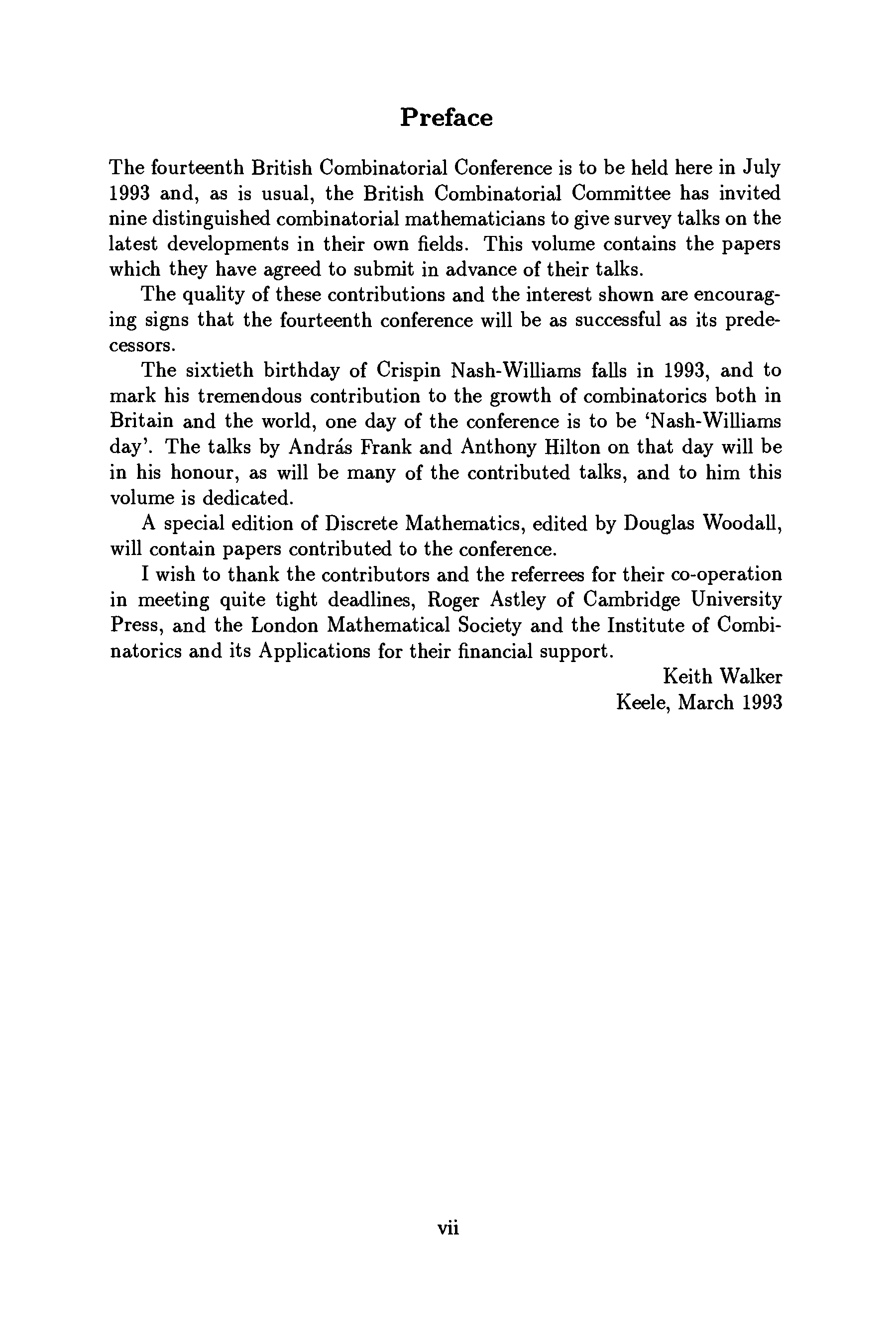 Preface

The fourteenth British Combinatorial Conference is to be held here in July 1993 and, as is usual, the British Combinatorial Committee has invited nine distinguished combinatorial mathematicians to give survey talks on the latest developments in their own fields. This volume contains the papers which they have agreed to submit in advance of their talks.

The quality of these contributions and the interest shown are encouraging signs that the fourteenth conference will be as successful as its predecessors.

The sixtieth birthday of Crispin Nash-Williams falls in 1993, and to mark his tremendous contribution to the growth of combinatorics both in Britain and the world, one day of the conference is to be 'Nash-Williams day'. The talks by András Frank and Anthony Hilton on that day will be in his honour, as will be many of the contributed talks, and to him this volume is dedicated.

A special edition of Discrete Mathematics, edited by Douglas Woodall, will contain papers contributed to the conference.

I wish to thank the contributors and the referrees for their co-operation in meeting quite tight deadlines, Roger Astley of Cambridge University Press, and the London Mathematical Society and the Institute of Combinatorics and its Applications for their financial support.

Keith Walker
Keele, March 1993

vii